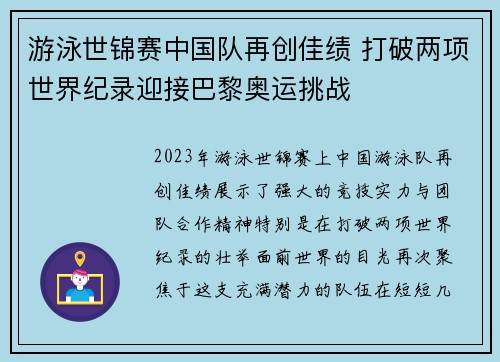 游泳世锦赛中国队再创佳绩 打破两项世界纪录迎接巴黎奥运挑战

2023年游泳世锦赛上中国游泳队再创佳绩展示了强大的竞技实力与团队合作精神特别是在打破两项世界纪录的壮举面前世界的目光再次聚焦于这支充满潜力的队伍在短短几